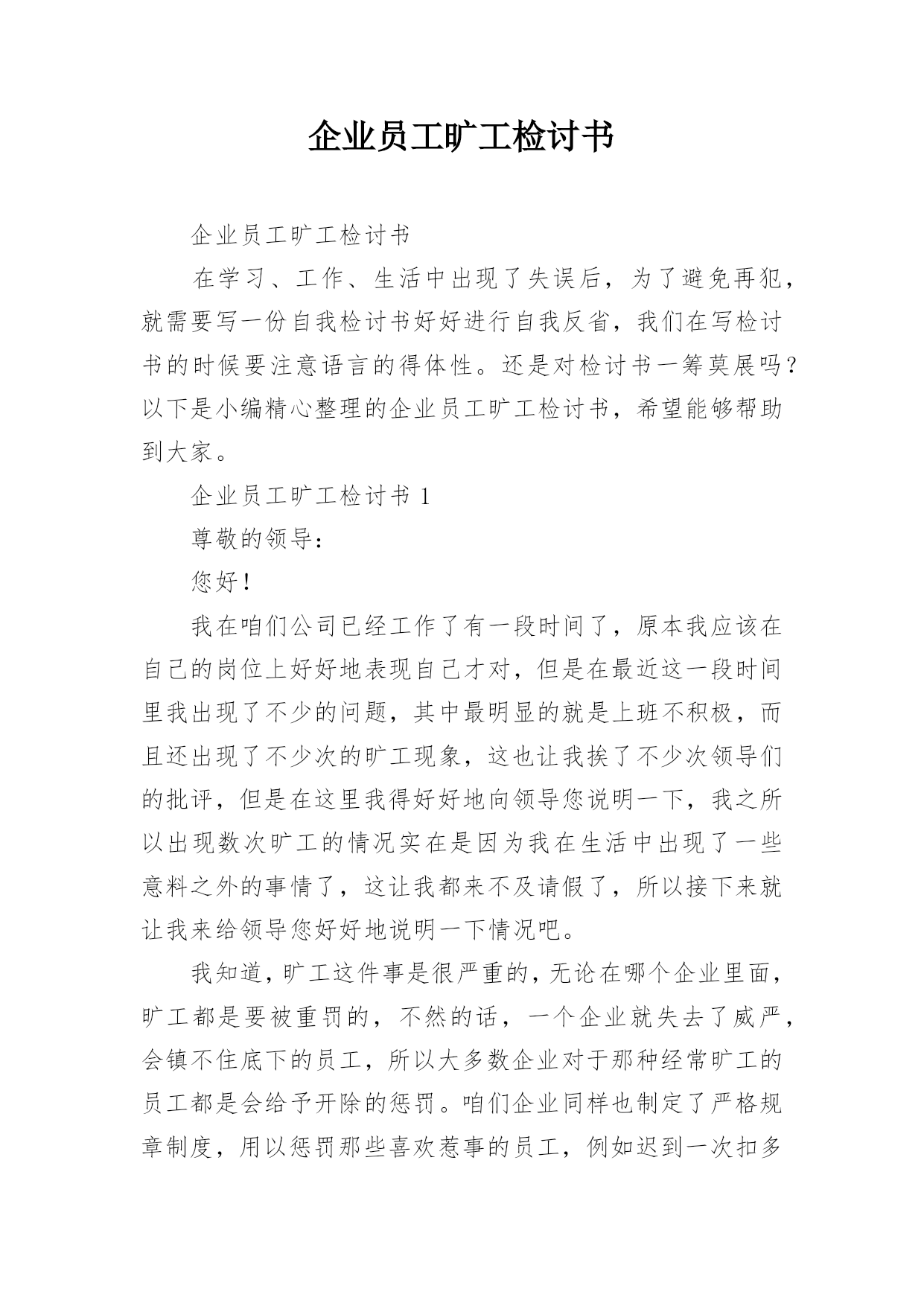 企业员工旷工检讨书

企业员工旷工检讨书

在学习、工作、生活中出现了失误后，为了避免再犯，就需要写一份自我检讨书好好进行自我反省，我们在写检讨书的时候要注意语言的得体性。还是对检讨书一筹莫展吗？以下是小编精心整理的企业员工旷工检讨书，希望能够帮助到大家。

企业员工旷工检讨书 1

尊敬的领导：

您好！

我在咱们公司已经工作了有一段时间了，原本我应该在自己的岗位上好好地表现自己才对，但是在最近这一段时间里我出现了不少的问题，其中最明显的就是上班不积极，而且还出现了不少次的旷工现象，这也让我挨了不少次领导们的批评，但是在这里我得好好地向领导您说明一下，我之所以出现数次旷工的情况实在是因为我在生活中出现了一些意料之外的事情了，这让我都来不及请假了，所以接下来就让我来给领导您好好地说明一下情况吧。

我知道，旷工这件事是很严重的，无论在哪个企业里面，旷工都是要被重罚的，不然的话，一个企业就失去了威严，会镇不住底下的员工，所以大多数企业对于那种经常旷工的员工都是会给予开除的惩罚。咱们企业同样也制定了严格规章制度，用以惩罚那些喜欢惹事的员工，例如迟到一次扣多